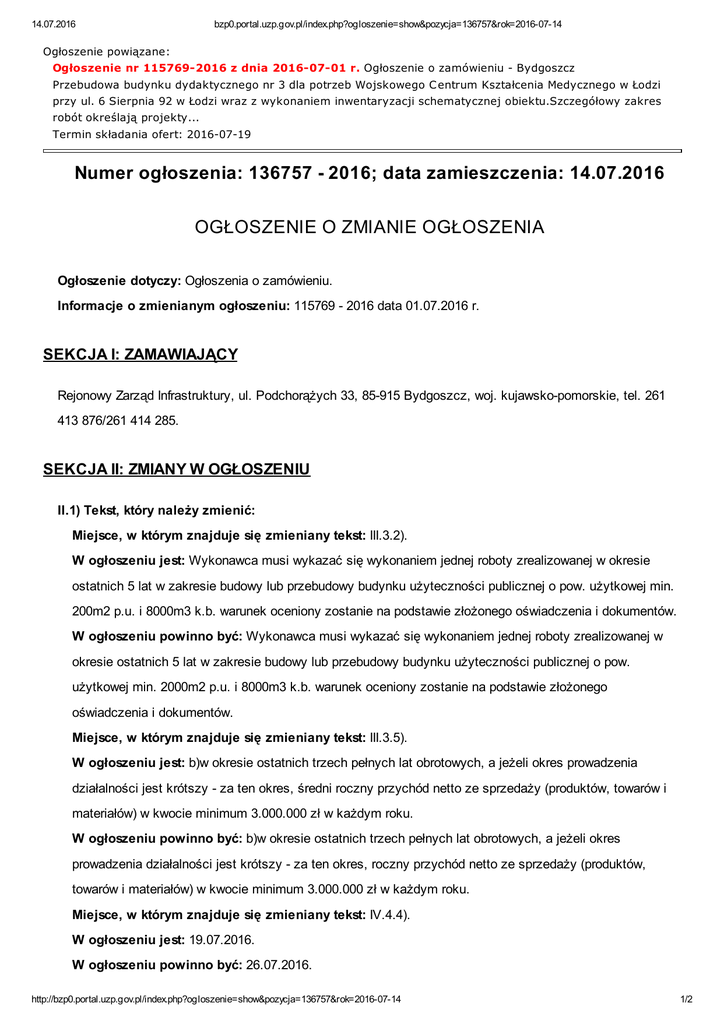 14.07.2016 bzp0.portal.uzp.gov.pl/index.php?ogloszenie=show&pozycja=136757&rok=2016-07-14

Ogłoszenie powiązane:
Ogłoszenie nr 115769-2016 z dnia 2016-07-01 r. Ogłoszenie o zamówieniu - Bydgoszcz
Przebudowa budynku dydaktycznego nr 3 dla potrzeb Wojskowego Centrum Kształcenia Medycznego w Łodzi przy ul. 6 Sierpnia 92 w Łodzi wraz z wykonaniem inwentaryzacji schematycznej obiektu.Szczegółowy zakres robót określają projekty...
Termin składania ofert: 2016-07-19

Numer ogłoszenia: 136757 - 2016; data zamieszczenia: 14.07.2016

OGŁOSZENIE O ZMIANIE OGŁOSZENIA

Ogłoszenie dotyczy: Ogłoszenia o zamówieniu.

Informacje o zmienianym ogłoszeniu: 115769 - 2016 data 01.07.2016 r.

SEKCJA I: ZAMAWIAJĄCY

Rejonowy Zarząd Infrastruktury, ul. Podchorążych 33, 85-915 Bydgoszcz, woj. kujawsko-pomorskie, tel. 261 413 876/261 414 285.

SEKCJA II: ZMIANY W OGŁOSZENIU

II.1) Tekst, który należy zmienić:

Miejsce, w którym znajduje się zmieniany tekst: III.3.2).

W ogłoszeniu jest: Wykonawca musi wykazać się wykonaniem jednej roboty zrealizowanej w okresie ostatnich 5 lat w zakresie budowy lub przebudowy budynku użyteczności publicznej o pow. użytkowej min. 200m2 p.u. i 8000m3 k.b. warunek oceniony zostanie na podstawie złożonego oświadczenia i dokumentów.

W ogłoszeniu powinno być: Wykonawca musi wykazać się wykonaniem jednej roboty zrealizowanej w okresie ostatnich 5 lat w zakresie budowy lub przebudowy budynku użyteczności publicznej o pow. użytkowej min. 2000m2 p.u. i 8000m3 k.b. warunek oceniony zostanie na podstawie złożonego oświadczenia i dokumentów.

Miejsce, w którym znajduje się zmieniany tekst: III.3.5).

W ogłoszeniu jest: b)w okresie ostatnich trzech pełnych lat obrotowych, a jeżeli okres prowadzenia działalności jest krótszy - za ten okres, średni roczny przychód netto ze sprzedaży (produktów, towarów i materiałów) w kwocie minimum 3.000.000 zł w każdym roku.

W ogłoszeniu powinno być: b)w okresie ostatnich trzech pełnych lat obrotowych, a jeżeli okres prowadzenia działalności jest krótszy - za ten okres, roczny przychód netto ze sprzedaży (produktów, towarów i materiałów) w kwocie minimum 3.000.000 zł w każdym roku.

Miejsce, w którym znajduje się zmieniany tekst: IV.4.4).

W ogłoszeniu jest: 19.07.2016.

W ogłoszeniu powinno być: 26.07.2016.

http://bzp0.portal.uzp.gov.pl/index.php?ogloszenie=show&pozycja=136757&rok=2016-07-14 1/2